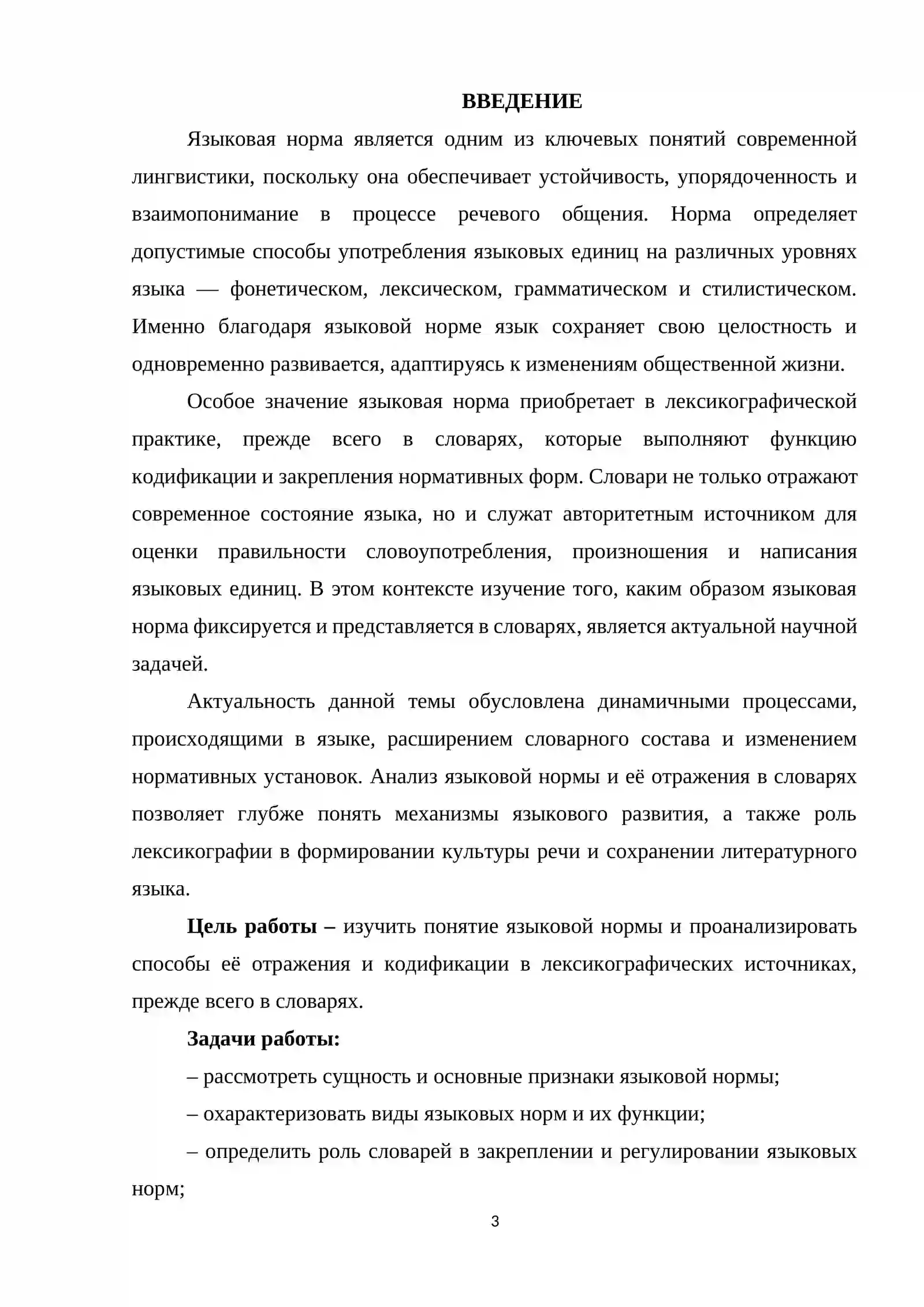 ВВЕДЕНИЕ

Языковая норма является одним из ключевых понятий современной лингвистики, поскольку она обеспечивает устойчивость, упорядоченность и взаимопонимание в процессе речевого общения. Норма определяет допустимые способы употребления языковых единиц на различных уровнях языка — фонетическом, лексическом, грамматическом и стилистическом. Именно благодаря языковой норме язык сохраняет свою целостность и одновременно развивается, адаптируясь к изменениям общественной жизни.

Особое значение языковая норма приобретает в лексикографической практике, прежде всего в словарях, которые выполняют функцию кодификации и закрепления нормативных форм. Словари не только отражают современное состояние языка, но и служат авторитетным источником для оценки правильности словоупотребления, произношения и написания языковых единиц. В этом контексте изучение того, каким образом языковая норма фиксируется и представляется в словарях, является актуальной научной задачей.

Актуальность данной темы обусловлена динамичными процессами, происходящими в языке, расширением словарного состава и изменением нормативных установок. Анализ языковой нормы и её отражения в словарях позволяет глубже понять механизмы языкового развития, а также роль лексикографии в формировании культуры речи и сохранении литературного языка.

Цель работы – изучить понятие языковой нормы и проанализировать способы её отражения и кодификации в лексикографических источниках, прежде всего в словарях.

Задачи работы:

– рассмотреть сущность и основные признаки языковой нормы;

– охарактеризовать виды языковых норм и их функции;

– определить роль словарей в закреплении и регулировании языковых норм;

3